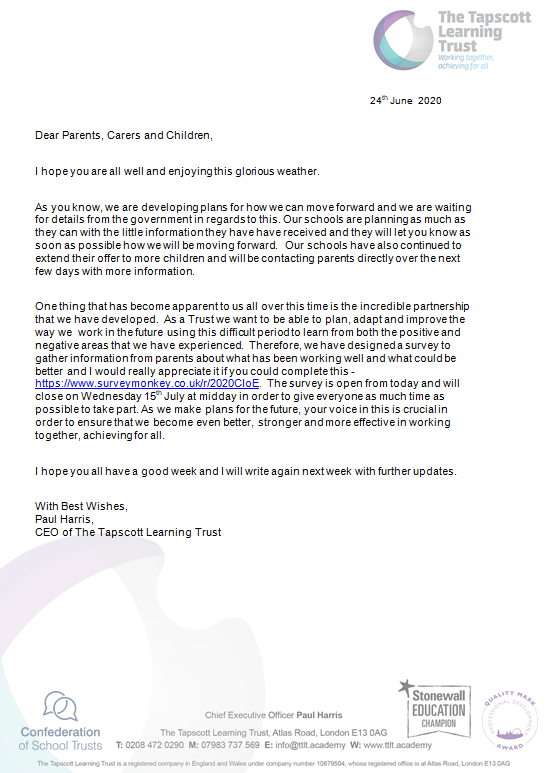 The Tapscott Learning Trust
Working together, achieving for all

24th June 2020

Dear Parents, Carers and Children,

I hope you are all well and enjoying this glorious weather.

As you know, we are developing plans for how we can move forward and we are waiting for details from the government in regards to this. Our schools are planning as much as they can with the little information they have have received and they will let you know as soon as possible how we will be moving forward. Our schools have also continued to extend their offer to more children and will be contacting parents directly over the next few days with more information.

One thing that has become apparent to us all over this time is the incredible partnership that we have developed. As a Trust we want to be able to plan, adapt and improve the way we work in the future using this difficult period to learn from both the positive and negative areas that we have experienced. Therefore, we have designed a survey to gather information from parents about what has been working well and what could be better and I would really appreciate it if you could complete this - https://www.surveymonkey.co.uk/r/2020CIoE. The survey is open from today and will close on Wednesday 15th July at midday in order to give everyone as much time as possible to take part. As we make plans for the future, your voice in this is crucial in order to ensure that we become even better, stronger and more effective in working together, achieving for all.

I hope you all have a good week and I will write again next week with further updates.

With Best Wishes,
Paul Harris,
CEO of The Tapscott Learning Trust

Confederation of School Trusts

Chief Executive Officer Paul Harris
The Tapscott Learning Trust, Atlas Road, London E13 0AG
T: 0208 472 0290 M: 07983 737 569 E: info@ttlt.academy W: www.ttlt.academy

Stonewall EDUCATION CHAMPION

QUALITY MARK PROFESSIONAL DEVELOPMENT AWARD

The Tapscott Learning Trust is a registered company in England and Wales under company number 10679504, whose registered office is at Atlas Road, London E13 0AG